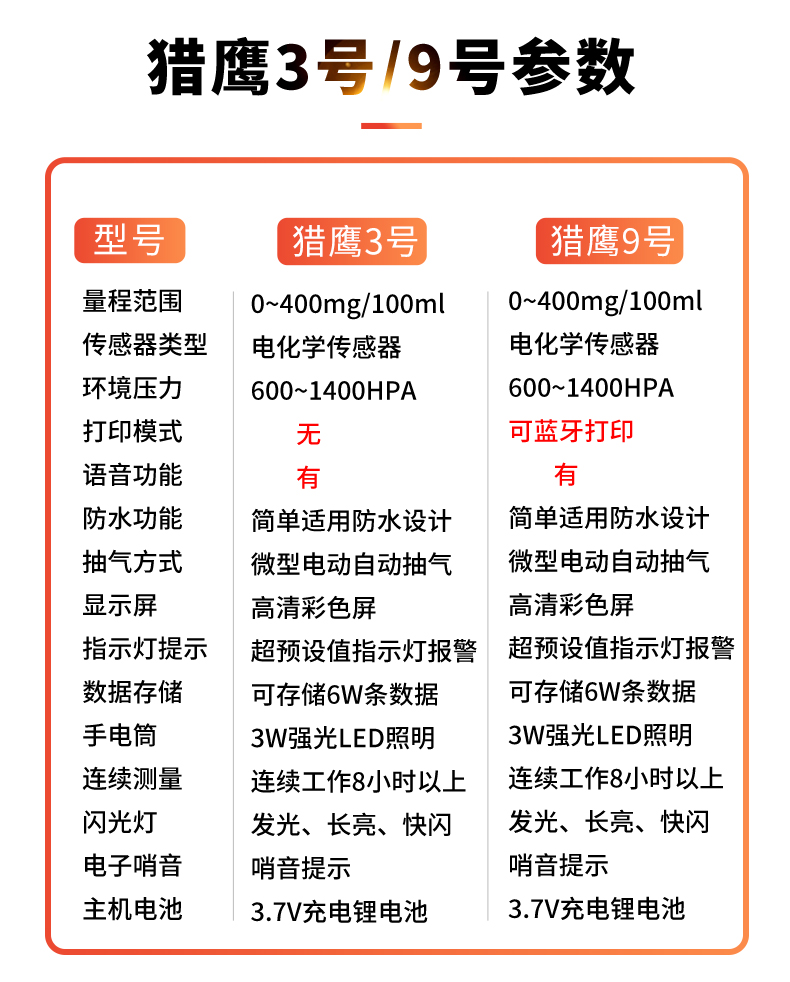 猎鹰3号/9号参数

| 型号 | 猎鹰3号 | 猎鹰9号 |
|---|---|---|
| 量程范围 | 0~400mg/100ml | 0~400mg/100ml |
| 传感器类型 | 电化学传感器 | 电化学传感器 |
| 环境压力 | 600~1400HPA | 600~1400HPA |
| 打印模式 | 无 | 可蓝牙打印 |
| 语音功能 | 有 | 有 |
| 防水功能 | 简单适用防水设计 | 简单适用防水设计 |
| 抽气方式 | 微型电动自动抽气 | 微型电动自动抽气 |
| 显示屏 | 高清彩色屏 | 高清彩色屏 |
| 指示灯提示 | 超预设值指示灯报警 | 超预设值指示灯报警 |
| 数据存储 | 可存储6W条数据 | 可存储6W条数据 |
| 手电筒 | 3W强光LED照明 | 3W强光LED照明 |
| 连续测量 | 连续工作8小时以上 | 连续工作8小时以上 |
| 闪光灯 | 发光、长亮、快闪 | 发光、长亮、快闪 |
| 电子哨音 | 哨音提示 | 哨音提示 |
| 主机电池 | 3.7V充电锂电池 | 3.7V充电锂电池 |